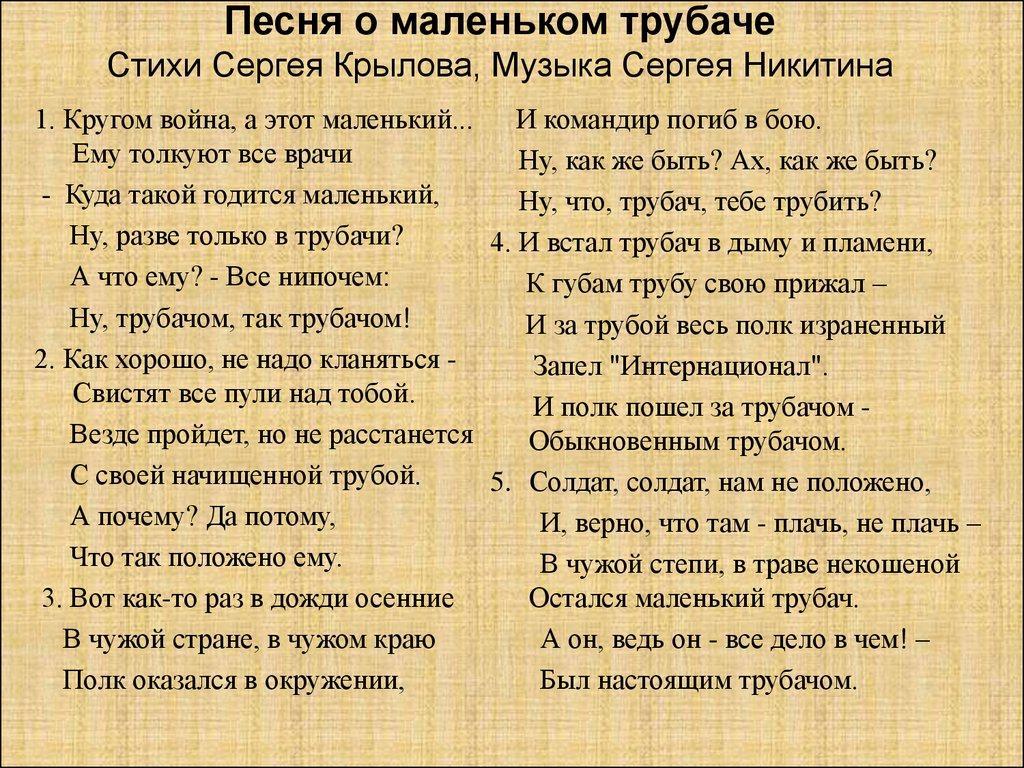 Песня о маленьком трубаче
Стихи Сергея Крылова, Музыка Сергея Никитина

1. Кругом война, а этот маленький...
Ему толкуют все врачи
- Куда такой годится маленький,
Ну, разве только в трубачи?
А что ему? - Все нипочем:
Ну, трубачом, так трубачом!
2. Как хорошо, не надо кланяться -
Свистят все пули над тобой.
Везде пройдет, но не расстанется
С своей начищенной трубой.
А почему? Да потому,
Что так положено ему.
3. Вот как-то раз в дожди осенние
В чужой стране, в чужом краю
Полк оказался в окружении,
И командир погиб в бою.
Ну, как же быть? Ах, как же быть?
Ну, что, трубач, тебе трубить?
4. И встал трубач в дыму и пламени,
К губам трубу свою прижал –
И за трубой весь полк израненный
Запел "Интернационал".
И полк пошел за трубачом -
Обыкновенным трубачом.
5. Солдат, солдат, нам не положено,
И, верно, что там - плачь, не плачь –
В чужой степи, в траве некошеной
Остался маленький трубач.
А он, ведь он - все дело в чем! –
Был настоящим трубачом.